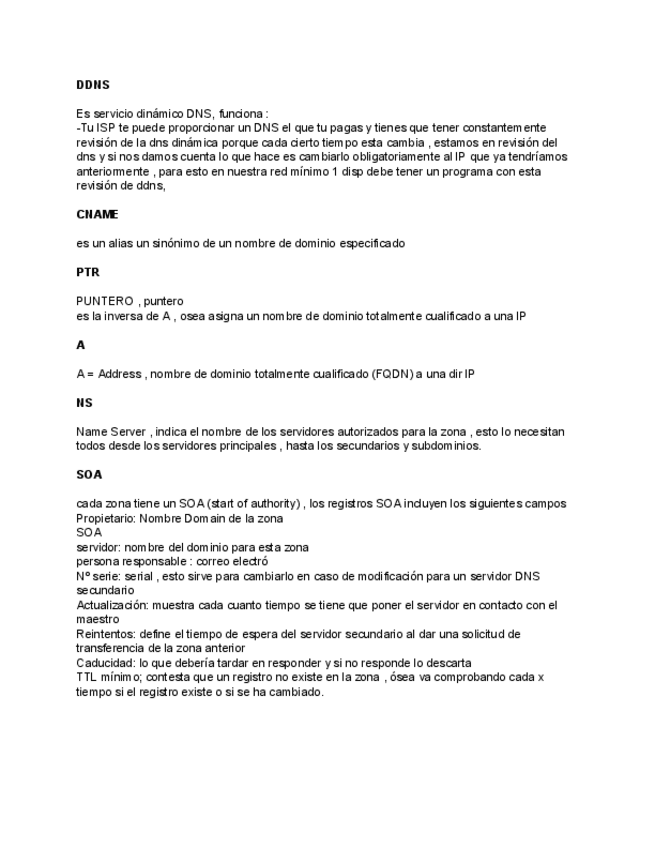 DDNS

Es servicio dinámico DNS, funciona :
-Tu ISP te puede proporcionar un DNS el que tu pagas y tienes que tener constantemente revisión de la dns dinámica porque cada cierto tiempo esta cambia , estamos en revisión del dns y si nos damos cuenta lo que hace es cambiarlo obligatoriamente al IP que ya tendríamos anteriormente , para esto en nuestra red mínimo 1 disp debe tener un programa con esta revisión de ddns,

CNAME

es un alias un sinónimo de un nombre de dominio especificado

PTR

PUNTERO , puntero
es la inversa de A , osea asigna un nombre de dominio totalmente cualificado a una IP

A

A = Address , nombre de dominio totalmente cualificado (FQDN) a una dir IP

NS

Name Server , indica el nombre de los servidores autorizados para la zona , esto lo necesitan todos desde los servidores principales , hasta los secundarios y subdominios.

SOA

cada zona tiene un SOA (start of authority) , los registros SOA incluyen los siguientes campos
Propietario: Nombre Domain de la zona
SOA
servidor: nombre del dominio para esta zona
persona responsable : correo electró
Nº serie: serial , esto sirve para cambiarlo en caso de modificación para un servidor DNS secundario
Actualización: muestra cada cuanto tiempo se tiene que poner el servidor en contacto con el maestro
Reintentos: define el tiempo de espera del servidor secundario al dar una solicitud de transferencia de la zona anterior
Caducidad: lo que debería tardar en responder y si no responde lo descarta
TTL mínimo; contesta que un registro no existe en la zona , ósea va comprobando cada x tiempo si el registro existe o si se ha cambiado.